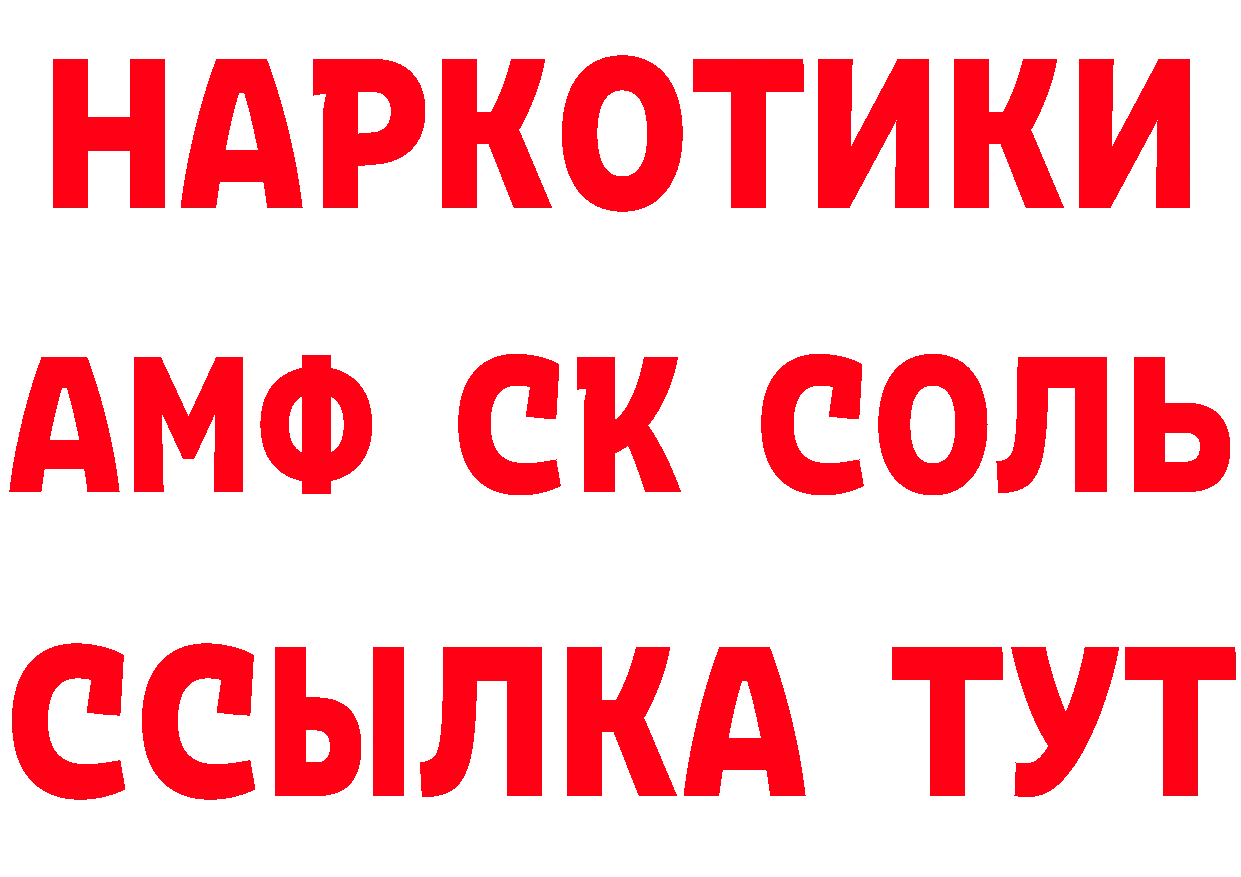 НАРКОТИКИ

АМФ СК СОЛЬ

ССЫЛКА ТУТ